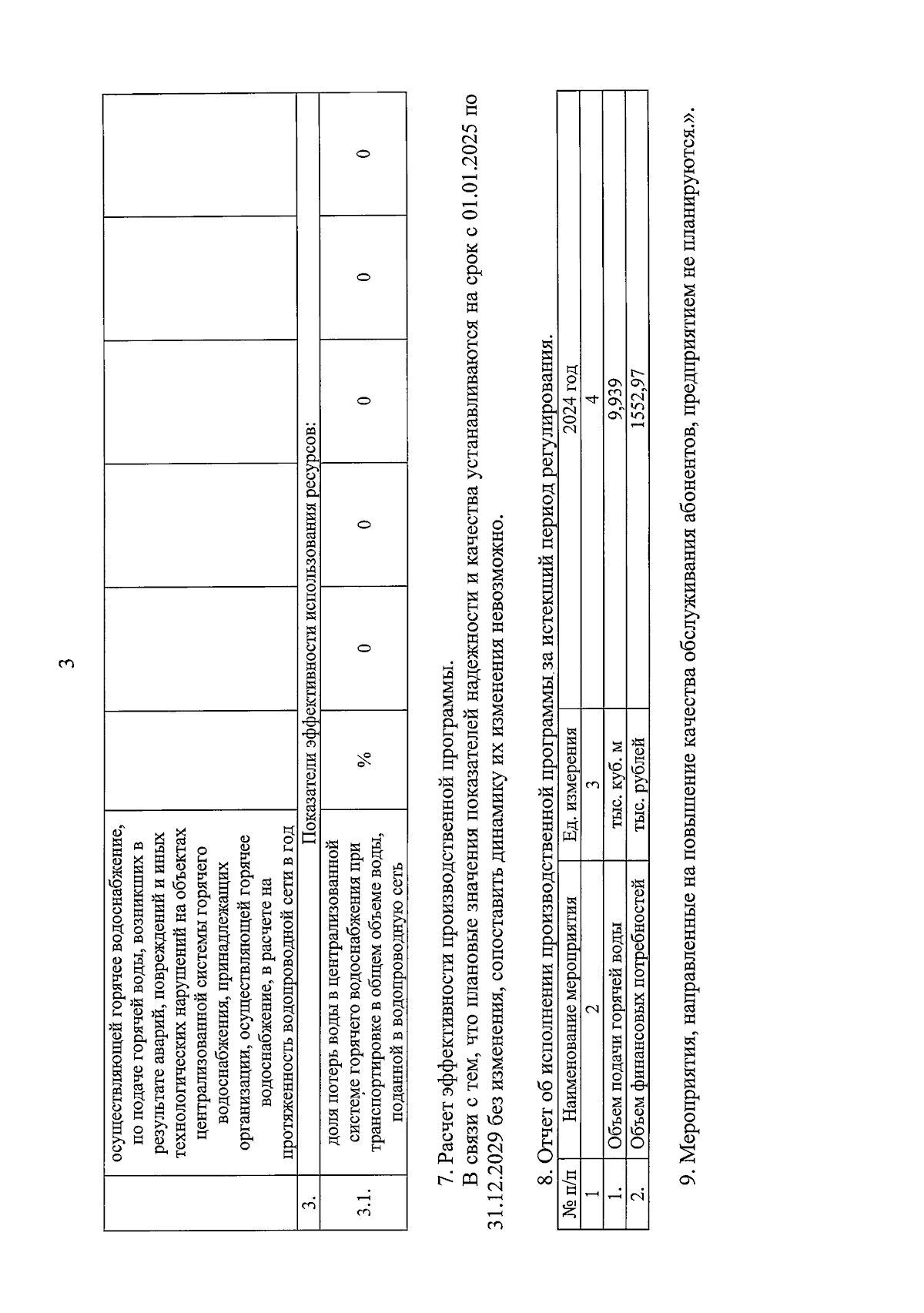 3

| | осуществляющей горячее водоснабжение, по подаче горячей воды, возникших в результате аварий, повреждений и иных технологических нарушений на объектах централизованной системы горячего водоснабжения, принадлежащих организации, осуществляющей горячее водоснабжение, в расчете на протяженность водопроводной сети в год | | | | | | |
|---|---|---|---|---|---|---|---|
| 3. | Показатели эффективности использования ресурсов: | | | | | | |
| 3.1. | доля потерь воды в централизованной системе горячего водоснабжения при транспортировке в общем объеме воды, поданной в водопроводную сеть | % | 0 | 0 | 0 | 0 | 0 |

7. Расчет эффективности производственной программы.

В связи с тем, что плановые значения показателей надежности и качества устанавливаются на срок с 01.01.2025 по 31.12.2029 без изменения, сопоставить динамику их изменения невозможно.

8. Отчет об исполнении производственной программы за истекший период регулирования.

| № п/п | Наименование мероприятия | Ед. измерения | 2024 год |
|---|---|---|---|
| 1 | 2 | 3 | 4 |
| 1. | Объем подачи горячей воды | тыс. куб. м | 9,939 |
| 2. | Объем финансовых потребностей | тыс. рублей | 1552,97 |

9. Мероприятия, направленные на повышение качества обслуживания абонентов, предприятием не планируются.».